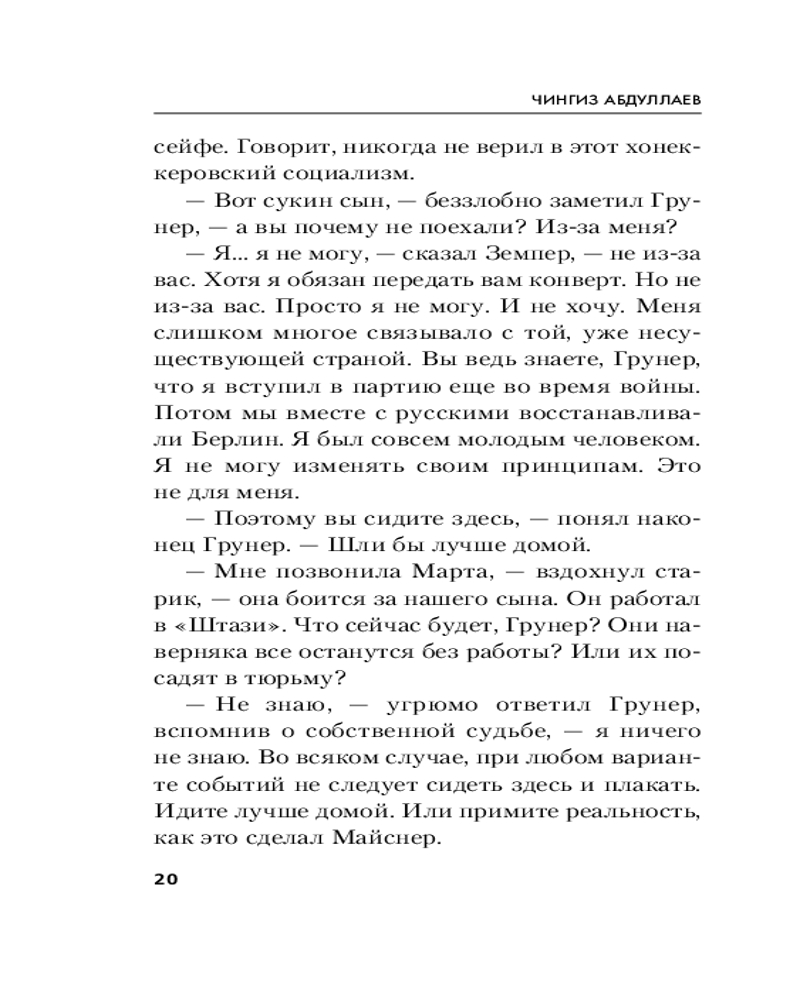 ЧИНГИЗ АБДУЛЛАЕВ

сейфе. Говорит, никогда не верил в этот хонеккеровский социализм.

— Вот сукин сын, — беззлобно заметил Грунер, — а вы почему не поехали? Из-за меня?

— Я... я не могу, — сказал Земпер, — не из-за вас. Хотя я обязан передать вам конверт. Но не из-за вас. Просто я не могу. И не хочу. Меня слишком многое связывало с той, уже несуществующей страной. Вы ведь знаете, Грунер, что я вступил в партию еще во время войны. Потом мы вместе с русскими восстанавливали Берлин. Я был совсем молодым человеком. Я не могу изменять своим принципам. Это не для меня.

— Поэтому вы сидите здесь, — понял наконец Грунер. — Шли бы лучше домой.

— Мне позвонила Марта, — вздохнул старик, — она боится за нашего сына. Он работал в «Штази». Что сейчас будет, Грунер? Они наверняка все останутся без работы? Или их посадят в тюрьму?

— Не знаю, — угрюмо ответил Грунер, вспомнив о собственной судьбе, — я ничего не знаю. Во всяком случае, при любом варианте событий не следует сидеть здесь и плакать. Идите лучше домой. Или примите реальность, как это сделал Майснер.

20